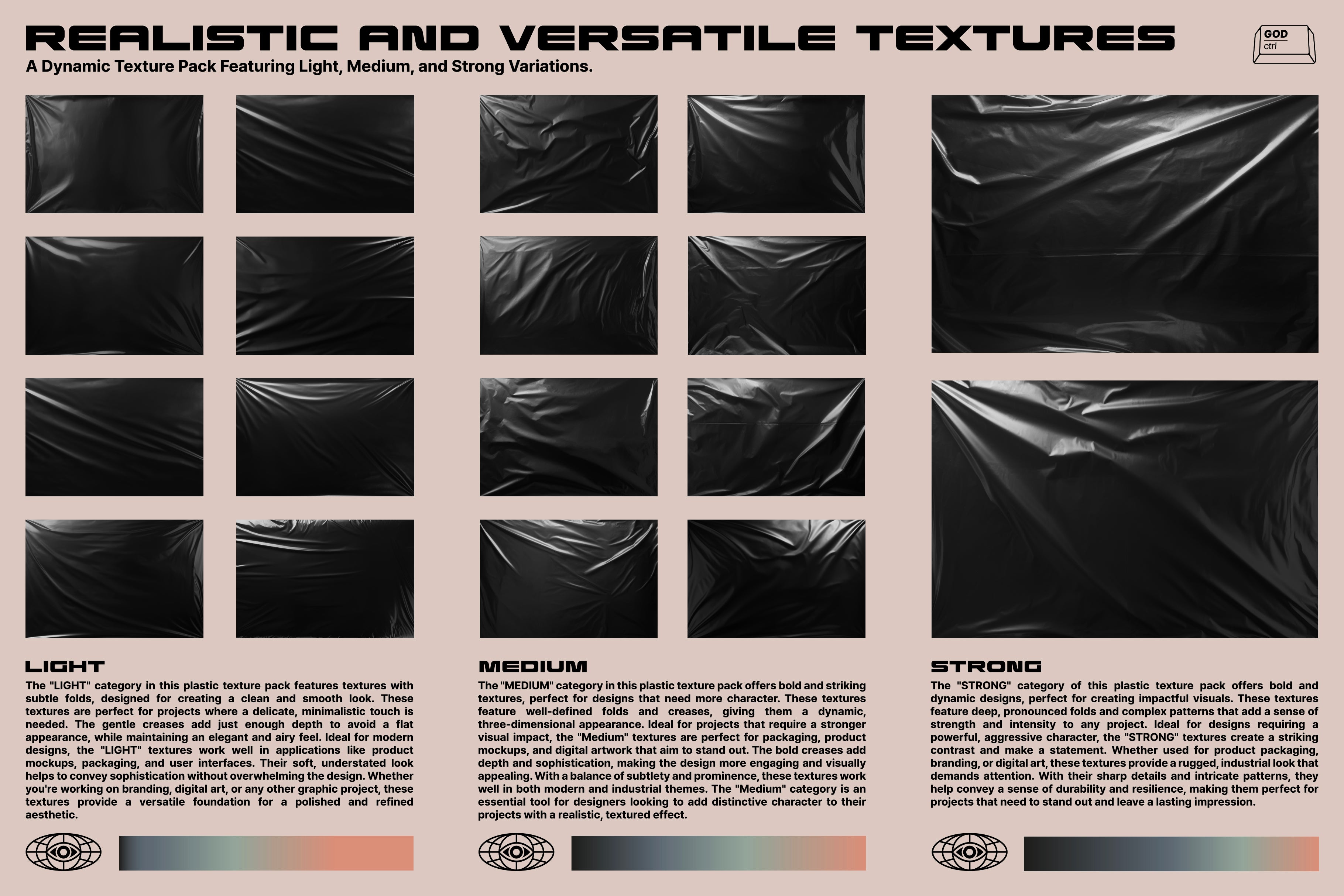 REALISTIC AND VERSATILE TEXTURES

A Dynamic Texture Pack Featuring Light, Medium, and Strong Variations.

GOD
ctrl

LIGHT

The "LIGHT" category in this plastic texture pack features textures with subtle folds, designed for creating a clean and smooth look. These textures are perfect for projects where a delicate, minimalistic touch is needed. The gentle creases add just enough depth to avoid a flat appearance, while maintaining an elegant and airy feel. Ideal for modern designs, the "LIGHT" textures work well in applications like product mockups, packaging, and user interfaces. Their soft, understated look helps to convey sophistication without overwhelming the design. Whether you're working on branding, digital art, or any other graphic project, these textures provide a versatile foundation for a polished and refined aesthetic.

MEDIUM

The "MEDIUM" category in this plastic texture pack offers bold and striking textures, perfect for designs that need more character. These textures feature well-defined folds and creases, giving them a dynamic, three-dimensional appearance. Ideal for projects that require a stronger visual impact, the "Medium" textures are perfect for packaging, product mockups, and digital artwork that aim to stand out. The bold creases add depth and sophistication, making the design more engaging and visually appealing. With a balance of subtlety and prominence, these textures work well in both modern and industrial themes. The "Medium" category is an essential tool for designers looking to add distinctive character to their projects with a realistic, textured effect.

STRONG

The "STRONG" category of this plastic texture pack offers bold and dynamic designs, perfect for creating impactful visuals. These textures feature deep, pronounced folds and complex patterns that add a sense of strength and intensity to any project. Ideal for designs requiring a powerful, aggressive character, the "STRONG" textures create a striking contrast and make a statement. Whether used for product packaging, branding, or digital art, these textures provide a rugged, industrial look that demands attention. With their sharp details and intricate patterns, they help convey a sense of durability and resilience, making them perfect for projects that need to stand out and leave a lasting impression.